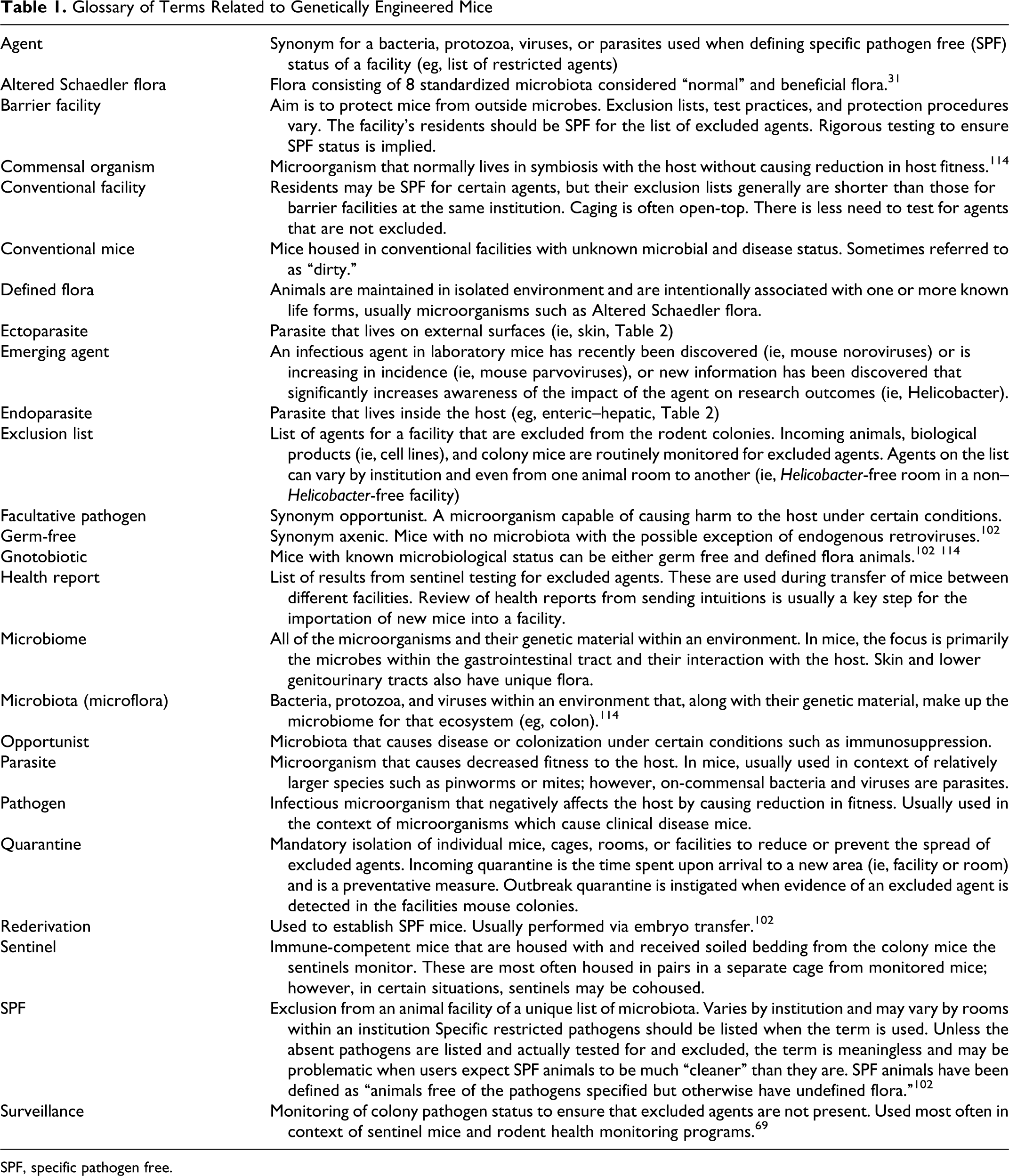 Table 1. Glossary of Terms Related to Genetically Engineered Mice

| Agent | Synonym for a bacteria, protozoa, viruses, or parasites used when defining specific pathogen free (SPF) status of a facility (eg, list of restricted agents) |
|---|---|
| Altered Schaedler flora | Flora consisting of 8 standardized microbiota considered "normal" and beneficial flora.$^{31}$ |
| Barrier facility | Aim is to protect mice from outside microbes. Exclusion lists, test practices, and protection procedures vary. The facility's residents should be SPF for the list of excluded agents. Rigorous testing to ensure SPF status is implied. |
| Commensal organism | Microorganism that normally lives in symbiosis with the host without causing reduction in host fitness.$^{114}$ |
| Conventional facility | Residents may be SPF for certain agents, but their exclusion lists generally are shorter than those for barrier facilities at the same institution. Caging is often open-top. There is less need to test for agents that are not excluded. |
| Conventional mice | Mice housed in conventional facilities with unknown microbial and disease status. Sometimes referred to as "dirty." |
| Defined flora | Animals are maintained in isolated environment and are intentionally associated with one or more known life forms, usually microorganisms such as Altered Schaedler flora. |
| Ectoparasite | Parasite that lives on external surfaces (ie, skin, Table 2) |
| Emerging agent | An infectious agent in laboratory mice has recently been discovered (ie, mouse noroviruses) or is increasing in incidence (ie, mouse parvoviruses), or new information has been discovered that significantly increases awareness of the impact of the agent on research outcomes (ie, Helicobacter). |
| Endoparasite | Parasite that lives inside the host (eg, enteric–hepatic, Table 2) |
| Exclusion list | List of agents for a facility that are excluded from the rodent colonies. Incoming animals, biological products (ie, cell lines), and colony mice are routinely monitored for excluded agents. Agents on the list can vary by institution and even from one animal room to another (ie, Helicobacter-free room in a non–Helicobacter-free facility) |
| Facultative pathogen | Synonym opportunist. A microorganism capable of causing harm to the host under certain conditions. |
| Germ-free | Synonym axenic. Mice with no microbiota with the possible exception of endogenous retroviruses.$^{102}$ |
| Gnotobiotic | Mice with known microbiological status can be either germ free and defined flora animals.$^{102\ 114}$ |
| Health report | List of results from sentinel testing for excluded agents. These are used during transfer of mice between different facilities. Review of health reports from sending intuitions is usually a key step for the importation of new mice into a facility. |
| Microbiome | All of the microorganisms and their genetic material within an environment. In mice, the focus is primarily the microbes within the gastrointestinal tract and their interaction with the host. Skin and lower genitourinary tracts also have unique flora. |
| Microbiota (microflora) | Bacteria, protozoa, and viruses within an environment that, along with their genetic material, make up the microbiome for that ecosystem (eg, colon).$^{114}$ |
| Opportunist | Microbiota that causes disease or colonization under certain conditions such as immunosuppression. |
| Parasite | Microorganism that causes decreased fitness to the host. In mice, usually used in context of relatively larger species such as pinworms or mites; however, on-commensal bacteria and viruses are parasites. |
| Pathogen | Infectious microorganism that negatively affects the host by causing reduction in fitness. Usually used in the context of microorganisms which cause clinical disease mice. |
| Quarantine | Mandatory isolation of individual mice, cages, rooms, or facilities to reduce or prevent the spread of excluded agents. Incoming quarantine is the time spent upon arrival to a new area (ie, facility or room) and is a preventative measure. Outbreak quarantine is instigated when evidence of an excluded agent is detected in the facilities mouse colonies. |
| Rederivation | Used to establish SPF mice. Usually performed via embryo transfer.$^{102}$ |
| Sentinel | Immune-competent mice that are housed with and received soiled bedding from the colony mice the sentinels monitor. These are most often housed in pairs in a separate cage from monitored mice; however, in certain situations, sentinels may be cohoused. |
| SPF | Exclusion from an animal facility of a unique list of microbiota. Varies by institution and may vary by rooms within an institution Specific restricted pathogens should be listed when the term is used. Unless the absent pathogens are listed and actually tested for and excluded, the term is meaningless and may be problematic when users expect SPF animals to be much "cleaner" than they are. SPF animals have been defined as "animals free of the pathogens specified but otherwise have undefined flora."$^{102}$ |
| Surveillance | Monitoring of colony pathogen status to ensure that excluded agents are not present. Used most often in context of sentinel mice and rodent health monitoring programs.$^{69}$ |

SPF, specific pathogen free.